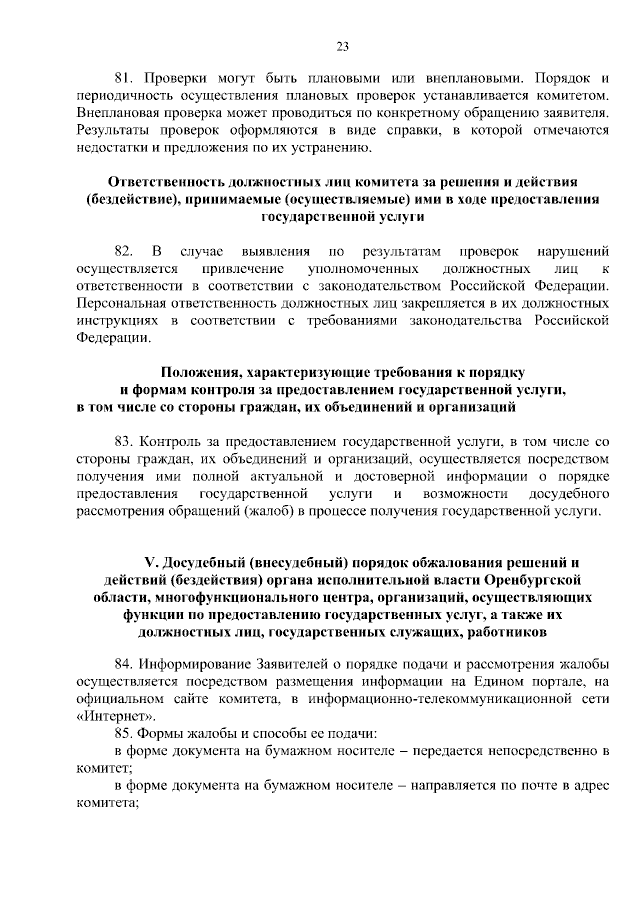 23

81. Проверки могут быть плановыми или внеплановыми. Порядок и периодичность осуществления плановых проверок устанавливается комитетом. Внеплановая проверка может проводиться по конкретному обращению заявителя. Результаты проверок оформляются в виде справки, в которой отмечаются недостатки и предложения по их устранению.

Ответственность должностных лиц комитета за решения и действия (бездействие), принимаемые (осуществляемые) ими в ходе предоставления государственной услуги

82. В случае выявления по результатам проверок нарушений осуществляется привлечение уполномоченных должностных лиц к ответственности в соответствии с законодательством Российской Федерации. Персональная ответственность должностных лиц закрепляется в их должностных инструкциях в соответствии с требованиями законодательства Российской Федерации.

Положения, характеризующие требования к порядку и формам контроля за предоставлением государственной услуги, в том числе со стороны граждан, их объединений и организаций

83. Контроль за предоставлением государственной услуги, в том числе со стороны граждан, их объединений и организаций, осуществляется посредством получения ими полной актуальной и достоверной информации о порядке предоставления государственной услуги и возможности досудебного рассмотрения обращений (жалоб) в процессе получения государственной услуги.

V. Досудебный (внесудебный) порядок обжалования решений и действий (бездействия) органа исполнительной власти Оренбургской области, многофункционального центра, организаций, осуществляющих функции по предоставлению государственных услуг, а также их должностных лиц, государственных служащих, работников

84. Информирование Заявителей о порядке подачи и рассмотрения жалобы осуществляется посредством размещения информации на Едином портале, на официальном сайте комитета, в информационно-телекоммуникационной сети «Интернет».

85. Формы жалобы и способы ее подачи:

в форме документа на бумажном носителе – передается непосредственно в комитет;

в форме документа на бумажном носителе – направляется по почте в адрес комитета;